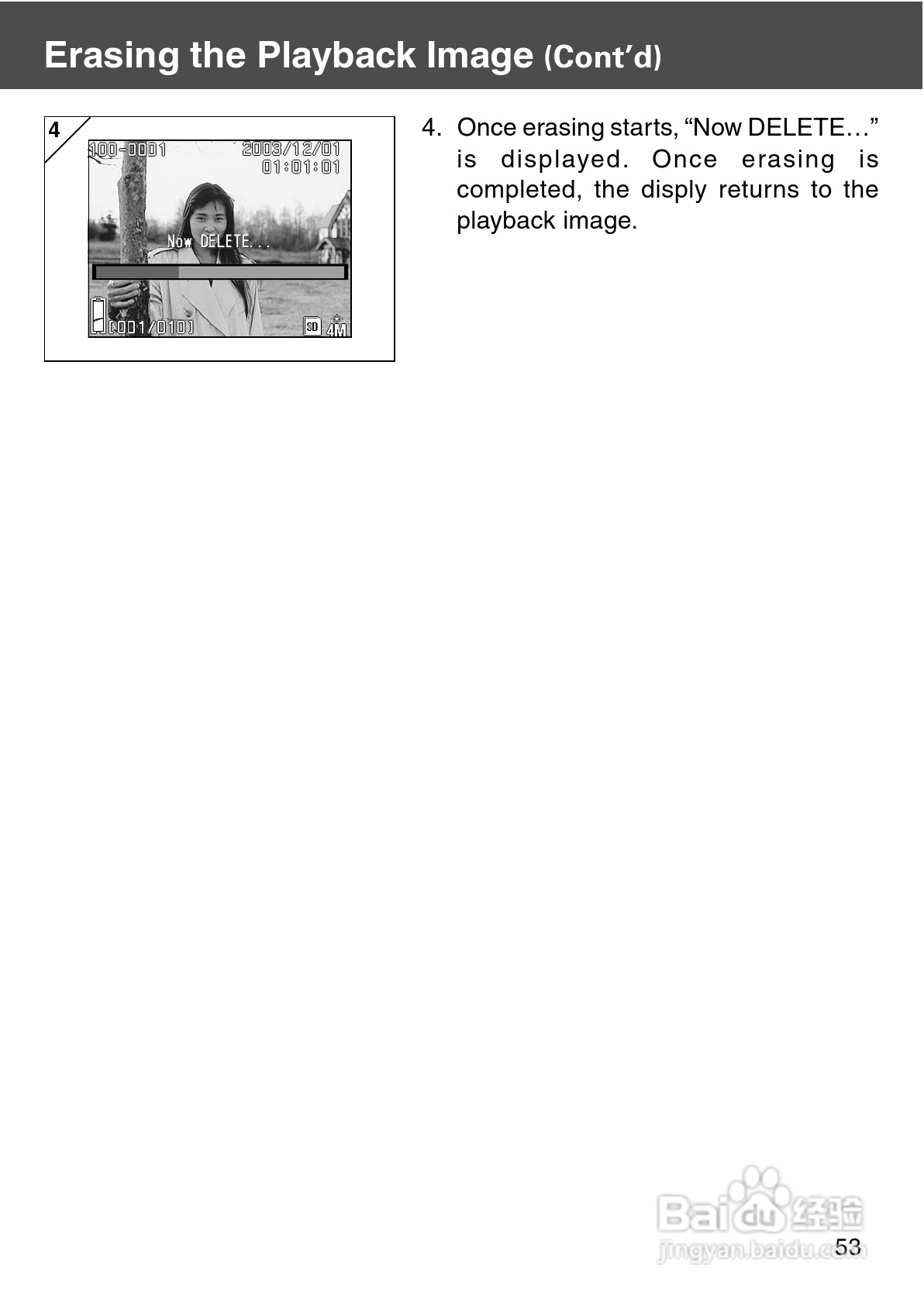 Erasing the Playback Image (Cont'd)

4

100-0001 2003/12/01 01:01:01

Now DELETE...

[001/010]

SD 4M

4. Once erasing starts, "Now DELETE..." is displayed. Once erasing is completed, the disply returns to the playback image.

53

Baidu经验
jingyan.baidu.com